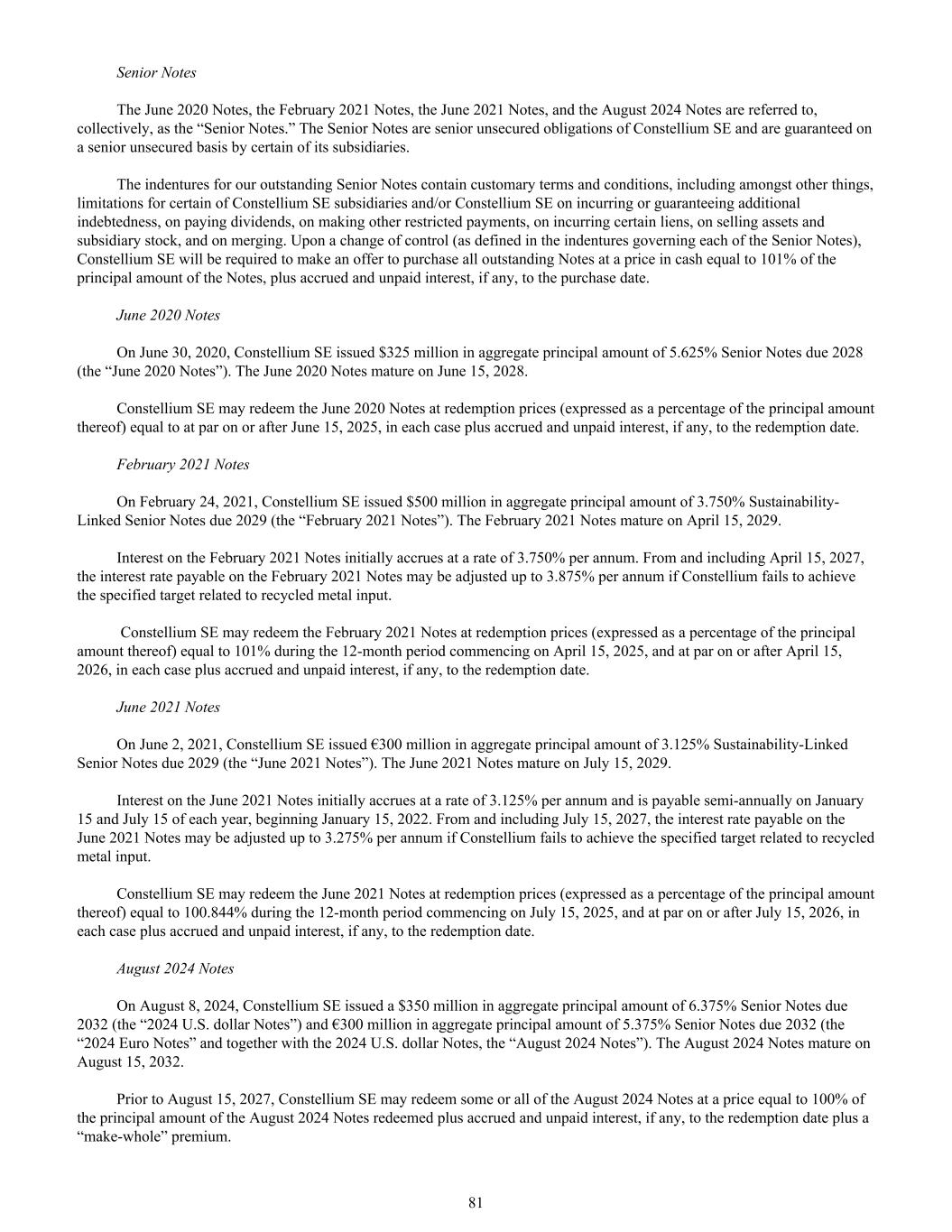 Senior Notes

The June 2020 Notes, the February 2021 Notes, the June 2021 Notes, and the August 2024 Notes are referred to, collectively, as the "Senior Notes." The Senior Notes are senior unsecured obligations of Constellium SE and are guaranteed on a senior unsecured basis by certain of its subsidiaries.

The indentures for our outstanding Senior Notes contain customary terms and conditions, including amongst other things, limitations for certain of Constellium SE subsidiaries and/or Constellium SE on incurring or guaranteeing additional indebtedness, on paying dividends, on making other restricted payments, on incurring certain liens, on selling assets and subsidiary stock, and on merging. Upon a change of control (as defined in the indentures governing each of the Senior Notes), Constellium SE will be required to make an offer to purchase all outstanding Notes at a price in cash equal to 101% of the principal amount of the Notes, plus accrued and unpaid interest, if any, to the purchase date.

June 2020 Notes

On June 30, 2020, Constellium SE issued $325 million in aggregate principal amount of 5.625% Senior Notes due 2028 (the "June 2020 Notes"). The June 2020 Notes mature on June 15, 2028.

Constellium SE may redeem the June 2020 Notes at redemption prices (expressed as a percentage of the principal amount thereof) equal to at par on or after June 15, 2025, in each case plus accrued and unpaid interest, if any, to the redemption date.

February 2021 Notes

On February 24, 2021, Constellium SE issued $500 million in aggregate principal amount of 3.750% Sustainability-Linked Senior Notes due 2029 (the "February 2021 Notes"). The February 2021 Notes mature on April 15, 2029.

Interest on the February 2021 Notes initially accrues at a rate of 3.750% per annum. From and including April 15, 2027, the interest rate payable on the February 2021 Notes may be adjusted up to 3.875% per annum if Constellium fails to achieve the specified target related to recycled metal input.

Constellium SE may redeem the February 2021 Notes at redemption prices (expressed as a percentage of the principal amount thereof) equal to 101% during the 12-month period commencing on April 15, 2025, and at par on or after April 15, 2026, in each case plus accrued and unpaid interest, if any, to the redemption date.

June 2021 Notes

On June 2, 2021, Constellium SE issued €300 million in aggregate principal amount of 3.125% Sustainability-Linked Senior Notes due 2029 (the "June 2021 Notes"). The June 2021 Notes mature on July 15, 2029.

Interest on the June 2021 Notes initially accrues at a rate of 3.125% per annum and is payable semi-annually on January 15 and July 15 of each year, beginning January 15, 2022. From and including July 15, 2027, the interest rate payable on the June 2021 Notes may be adjusted up to 3.275% per annum if Constellium fails to achieve the specified target related to recycled metal input.

Constellium SE may redeem the June 2021 Notes at redemption prices (expressed as a percentage of the principal amount thereof) equal to 100.844% during the 12-month period commencing on July 15, 2025, and at par on or after July 15, 2026, in each case plus accrued and unpaid interest, if any, to the redemption date.

August 2024 Notes

On August 8, 2024, Constellium SE issued a $350 million in aggregate principal amount of 6.375% Senior Notes due 2032 (the "2024 U.S. dollar Notes") and €300 million in aggregate principal amount of 5.375% Senior Notes due 2032 (the "2024 Euro Notes" and together with the 2024 U.S. dollar Notes, the "August 2024 Notes"). The August 2024 Notes mature on August 15, 2032.

Prior to August 15, 2027, Constellium SE may redeem some or all of the August 2024 Notes at a price equal to 100% of the principal amount of the August 2024 Notes redeemed plus accrued and unpaid interest, if any, to the redemption date plus a "make-whole" premium.

81